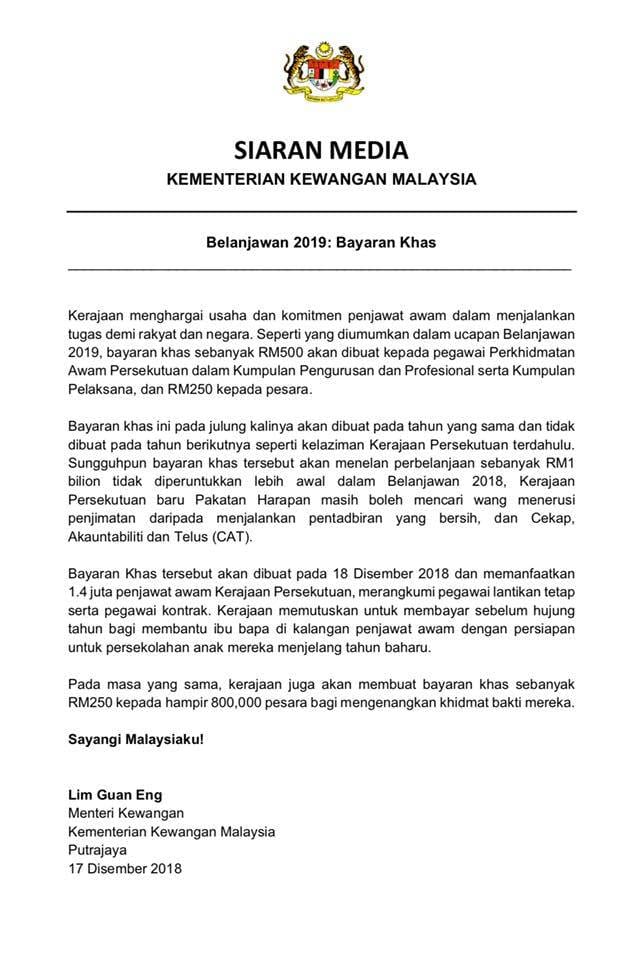 SIARAN MEDIA
KEMENTERIAN KEWANGAN MALAYSIA

Belanjawan 2019: Bayaran Khas

Kerajaan menghargai usaha dan komitmen penjawat awam dalam menjalankan tugas demi rakyat dan negara. Seperti yang diumumkan dalam ucapan Belanjawan 2019, bayaran khas sebanyak RM500 akan dibuat kepada pegawai Perkhidmatan Awam Persekutuan dalam Kumpulan Pengurusan dan Profesional serta Kumpulan Pelaksana, dan RM250 kepada pesara.

Bayaran khas ini pada julung kalinya akan dibuat pada tahun yang sama dan tidak dibuat pada tahun berikutnya seperti kelaziman Kerajaan Persekutuan terdahulu. Sungguhpun bayaran khas tersebut akan menelan perbelanjaan sebanyak RM1 bilion tidak diperuntukkan lebih awal dalam Belanjawan 2018, Kerajaan Persekutuan baru Pakatan Harapan masih boleh mencari wang menerusi penjimatan daripada menjalankan pentadbiran yang bersih, dan Cekap, Akauntabiliti dan Telus (CAT).

Bayaran Khas tersebut akan dibuat pada 18 Disember 2018 dan memanfaatkan 1.4 juta penjawat awam Kerajaan Persekutuan, merangkumi pegawai lantikan tetap serta pegawai kontrak. Kerajaan memutuskan untuk membayar sebelum hujung tahun bagi membantu ibu bapa di kalangan penjawat awam dengan persiapan untuk persekolahan anak mereka menjelang tahun baharu.

Pada masa yang sama, kerajaan juga akan membuat bayaran khas sebanyak RM250 kepada hampir 800,000 pesara bagi mengenangkan khidmat bakti mereka.

Sayangi Malaysiaku!

Lim Guan Eng
Menteri Kewangan
Kementerian Kewangan Malaysia
Putrajaya
17 Disember 2018